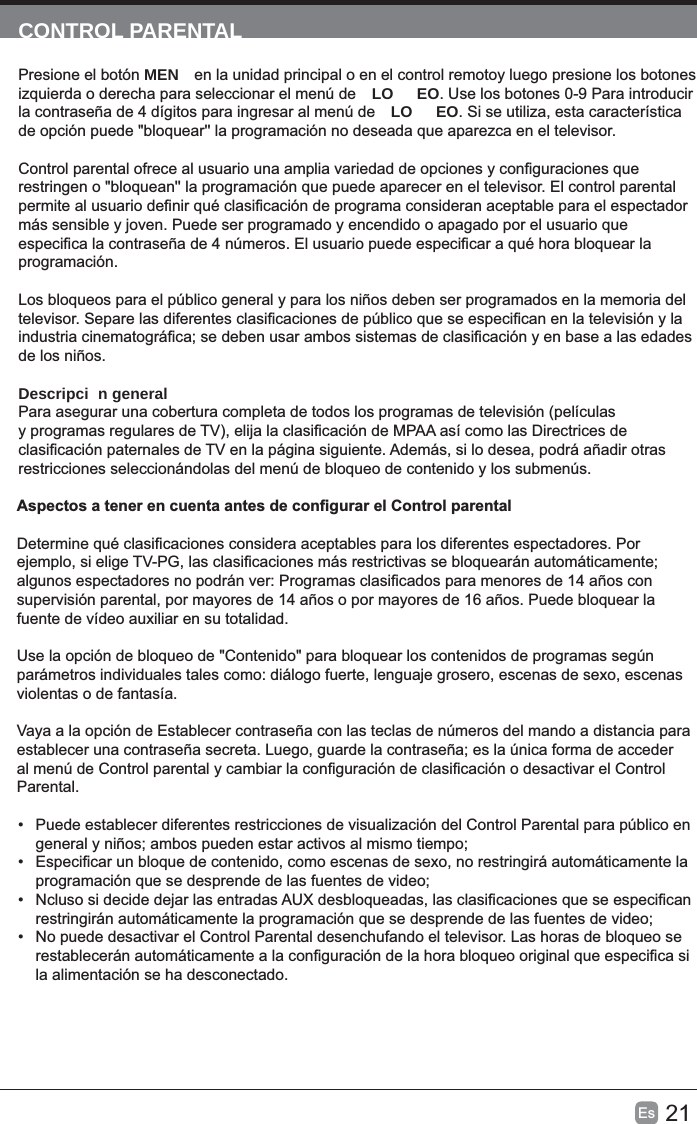 CONTROL PARENTAL

Presione el botón MEN en la unidad principal o en el control remotoy luego presione los botones izquierda o derecha para seleccionar el menú de LO EO. Use los botones 0-9 Para introducir la contraseña de 4 dígitos para ingresar al menú de LO EO. Si se utiliza, esta característica de opción puede "bloquear" la programación no deseada que aparezca en el televisor.

Control parental ofrece al usuario una amplia variedad de opciones y configuraciones que restringen o "bloquean" la programación que puede aparecer en el televisor. El control parental permite al usuario definir qué clasificación de programa consideran aceptable para el espectador más sensible y joven. Puede ser programado y encendido o apagado por el usuario que especifica la contraseña de 4 números. El usuario puede especificar a qué hora bloquear la programación.

Los bloqueos para el público general y para los niños deben ser programados en la memoria del televisor. Separe las diferentes clasificaciones de público que se especifican en la televisión y la industria cinematográfica; se deben usar ambos sistemas de clasificación y en base a las edades de los niños.

Descripci n general
Para asegurar una cobertura completa de todos los programas de televisión (películas y programas regulares de TV), elija la clasificación de MPAA así como las Directrices de clasificación paternales de TV en la página siguiente. Además, si lo desea, podrá añadir otras restricciones seleccionándolas del menú de bloqueo de contenido y los submenús.

Aspectos a tener en cuenta antes de configurar el Control parental

Determine qué clasificaciones considera aceptables para los diferentes espectadores. Por ejemplo, si elige TV-PG, las clasificaciones más restrictivas se bloquearán automáticamente; algunos espectadores no podrán ver: Programas clasificados para menores de 14 años con supervisión parental, por mayores de 14 años o por mayores de 16 años. Puede bloquear la fuente de vídeo auxiliar en su totalidad.

Use la opción de bloqueo de "Contenido" para bloquear los contenidos de programas según parámetros individuales tales como: diálogo fuerte, lenguaje grosero, escenas de sexo, escenas violentas o de fantasía.

Vaya a la opción de Establecer contraseña con las teclas de números del mando a distancia para establecer una contraseña secreta. Luego, guarde la contraseña; es la única forma de acceder al menú de Control parental y cambiar la configuración de clasificación o desactivar el Control Parental.

• Puede establecer diferentes restricciones de visualización del Control Parental para público en general y niños; ambos pueden estar activos al mismo tiempo;
• Especificar un bloque de contenido, como escenas de sexo, no restringirá automáticamente la programación que se desprende de las fuentes de video;
• Ncluso si decide dejar las entradas AUX desbloqueadas, las clasificaciones que se especifican restringirán automáticamente la programación que se desprende de las fuentes de video;
• No puede desactivar el Control Parental desenchufando el televisor. Las horas de bloqueo se restablecerán automáticamente a la configuración de la hora bloqueo original que especifica si la alimentación se ha desconectado.

Es 21